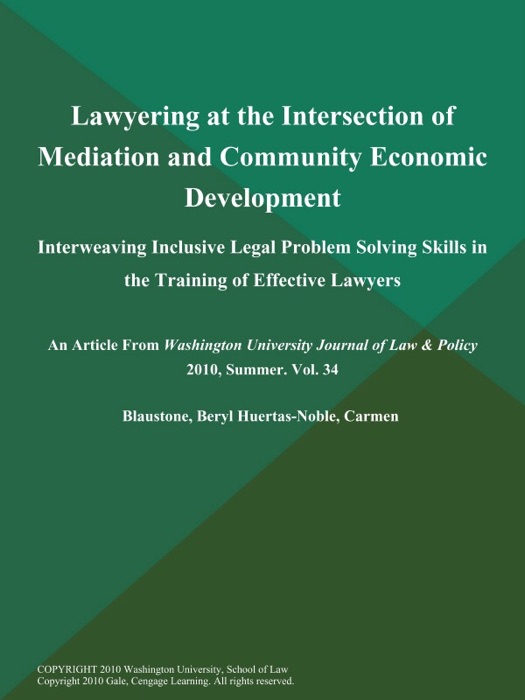 Lawyering at the Intersection of Mediation and Community Economic Development

Interweaving Inclusive Legal Problem Solving Skills in the Training of Effective Lawyers

An Article From Washington University Journal of Law & Policy
2010, Summer. Vol. 34

Blaustone, Beryl Huertas-Noble, Carmen

COPYRIGHT 2010 Washington University, School of Law
Copyright 2010 Gale, Cengage Learning. All rights reserved.